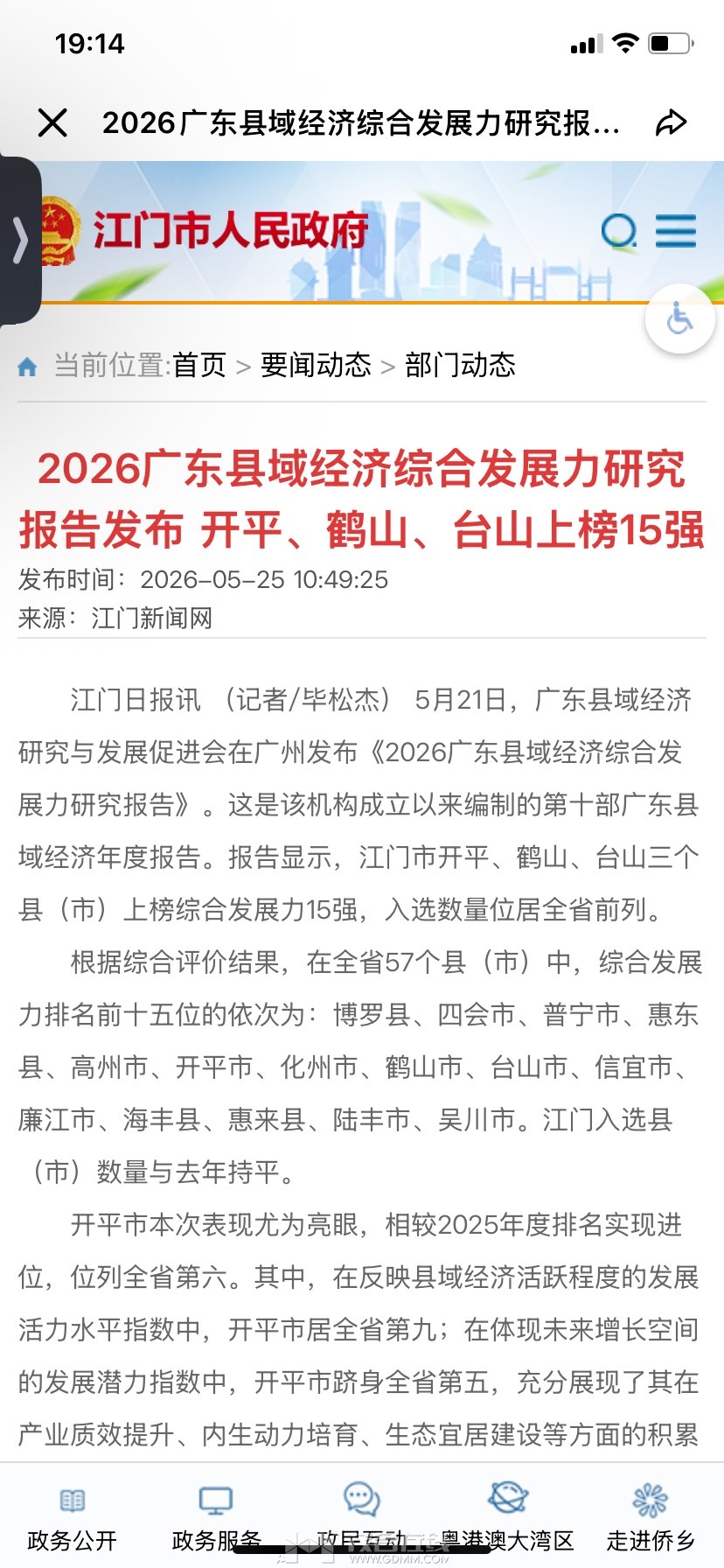 19:14

2026广东县域经济综合发展力研究报...

江门市人民政府

当前位置:首页 > 要闻动态 > 部门动态

2026广东县域经济综合发展力研究报告发布 开平、鹤山、台山上榜15强

发布时间：2026-05-25 10:49:25
来源：江门新闻网

江门日报讯 （记者/毕松杰） 5月21日，广东县域经济研究与发展促进会在广州发布《2026广东县域经济综合发展力研究报告》。这是该机构成立以来编制的第十部广东县域经济年度报告。报告显示，江门市开平、鹤山、台山三个县（市）上榜综合发展力15强，入选数量位居全省前列。

根据综合评价结果，在全省57个县（市）中，综合发展力排名前十五位的依次为：博罗县、四会市、普宁市、惠东县、高州市、开平市、化州市、鹤山市、台山市、信宜市、廉江市、海丰县、惠来县、陆丰市、吴川市。江门入选县（市）数量与去年持平。

开平市本次表现尤为亮眼，相较2025年度排名实现进位，位列全省第六。其中，在反映县域经济活跃程度的发展活力水平指数中，开平市居全省第九；在体现未来增长空间的发展潜力指数中，开平市跻身全省第五，充分展现了其在产业质效提升、内生动力培育、生态宜居建设等方面的积累

政务公开 政务服务 政民互动 粤港澳大湾区 走进侨乡

WWW.GDMM.COM